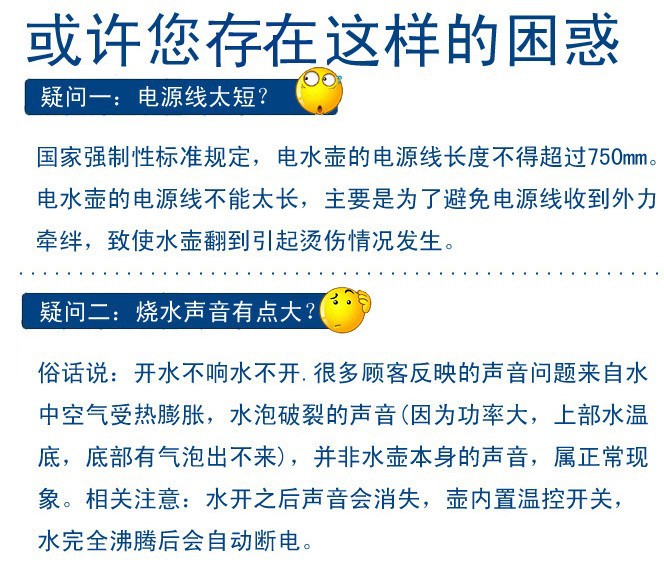 或许您存在这样的困惑

疑问一：电源线太短？

国家强制性标准规定，电水壶的电源线长度不得超过750mm。电水壶的电源线不能太长，主要是为了避免电源线收到外力牵绊，致使水壶翻到引起烫伤情况发生。

疑问二：烧水声音有点大？

俗话说：开水不响水不开.很多顾客反映的声音问题来自水中空气受热膨胀，水泡破裂的声音(因为功率大，上部水温底，底部有气泡出不来)，并非水壶本身的声音，属正常现象。相关注意：水开之后声音会消失，壶内置温控开关，水完全沸腾后会自动断电。